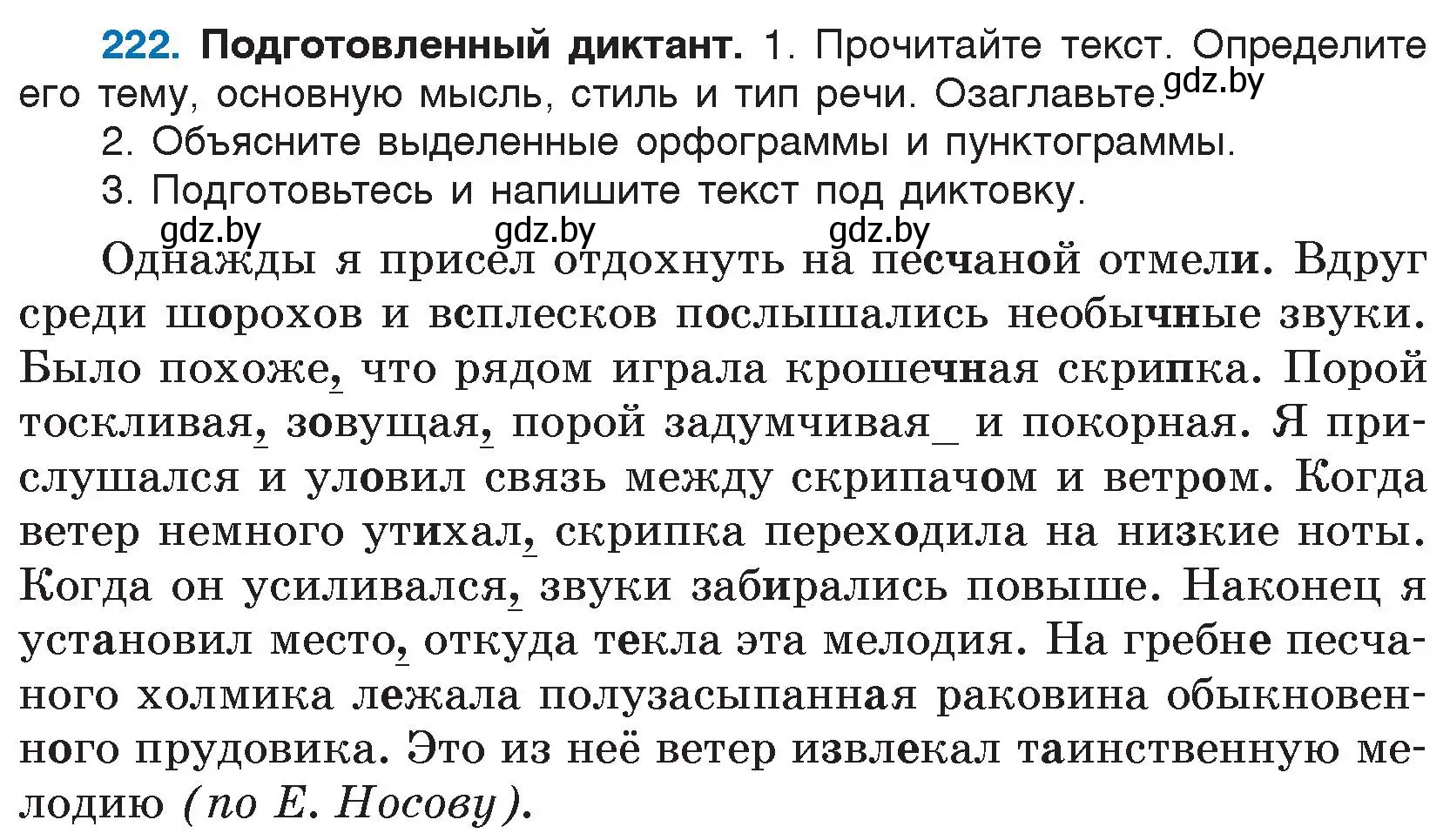 222. Подготовленный диктант. 1. Прочитайте текст. Определите его тему, основную мысль, стиль и тип речи. Озаглавьте. gdz.by

2. Объясните выделенные орфограммы и пунктограммы.

3. Подготовьтесь и напишите текст под диктовку.

gdz.by gdz.by gdz.by

Однажды я присел отдохнуть на песчаной отмели. Вдруг среди шорохов и всплесков послышались необычные звуки. Было похоже, что рядом играла крошечная скрипка. Порой тоскливая, зовущая, порой задумчивая_ и покорная. Я прислушался и уловил связь между скрипачом и ветром. Когда ветер немного утихал, скрипка переходила на низкие ноты. Когда он усиливался, звуки забирались повыше. Наконец я установил место, откуда текла эта мелодия. На гребне песчаного холмика лежала полузасыпанная раковина обыкновенного прудовика. Это из неё ветер извлекал таинственную мелодию (по Е. Носову).